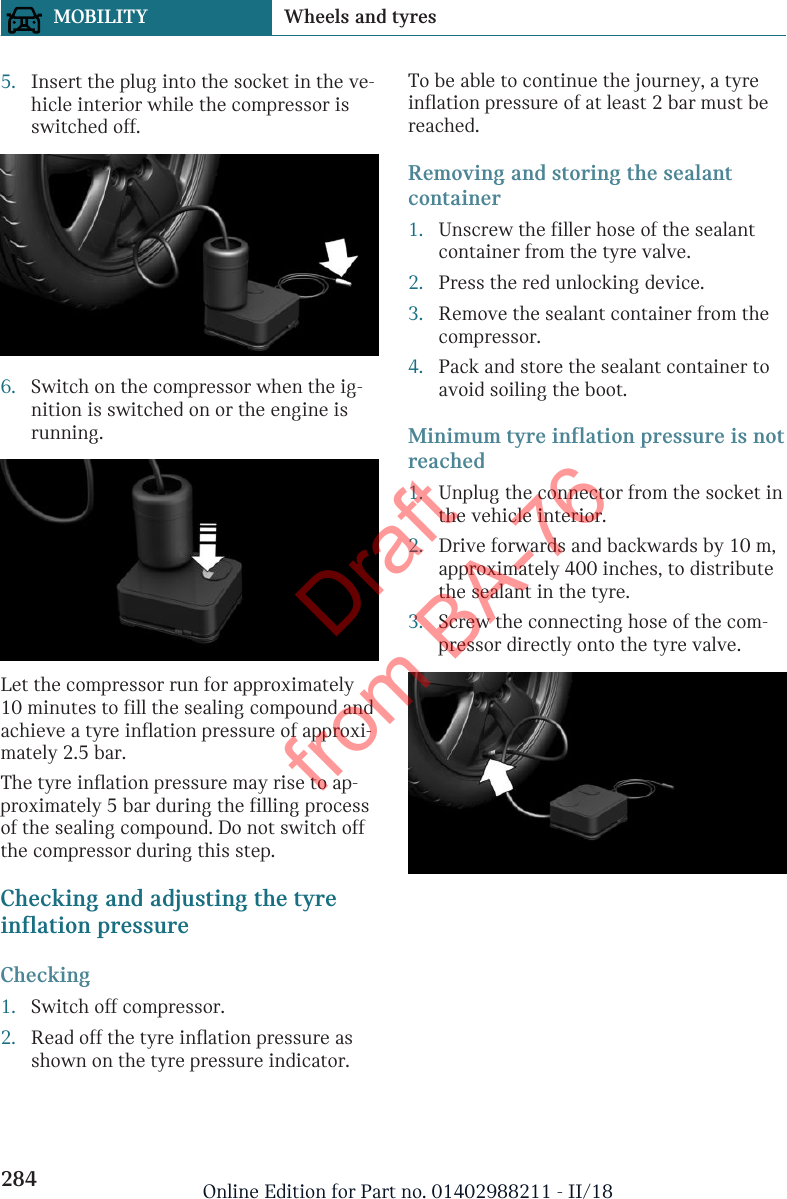 MOBILITY Wheels and tyres

5. Insert the plug into the socket in the vehicle interior while the compressor is switched off.

6. Switch on the compressor when the ignition is switched on or the engine is running.

Let the compressor run for approximately 10 minutes to fill the sealing compound and achieve a tyre inflation pressure of approximately 2.5 bar.

The tyre inflation pressure may rise to approximately 5 bar during the filling process of the sealing compound. Do not switch off the compressor during this step.

Checking and adjusting the tyre inflation pressure

Checking

1. Switch off compressor.
2. Read off the tyre inflation pressure as shown on the tyre pressure indicator.

To be able to continue the journey, a tyre inflation pressure of at least 2 bar must be reached.

Removing and storing the sealant container

1. Unscrew the filler hose of the sealant container from the tyre valve.
2. Press the red unlocking device.
3. Remove the sealant container from the compressor.
4. Pack and store the sealant container to avoid soiling the boot.

Minimum tyre inflation pressure is not reached

1. Unplug the connector from the socket in the vehicle interior.
2. Drive forwards and backwards by 10 m, approximately 400 inches, to distribute the sealant in the tyre.
3. Screw the connecting hose of the compressor directly onto the tyre valve.

Draft from BA-76

284 Online Edition for Part no. 01402988211 - II/18